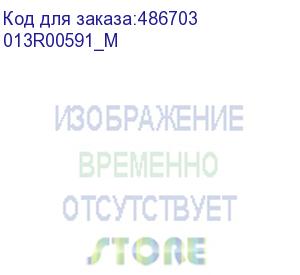 Код для заказа:486703
013R00591_M

ИЗОБРАЖЕНИЕ
ВРЕМЕННО
ОТСУТСТВУЕТ
STORE